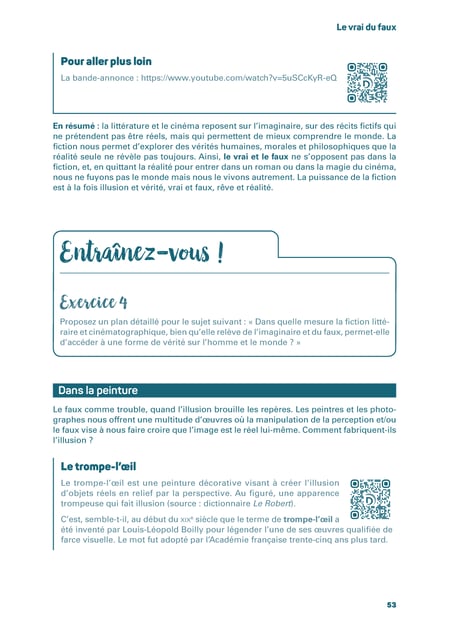 Le vrai du faux

Pour aller plus loin

La bande-annonce : https://www.youtube.com/watch?v=5uSCcKyR-eQ

En résumé : la littérature et le cinéma reposent sur l'imaginaire, sur des récits fictifs qui ne prétendent pas être réels, mais qui permettent de mieux comprendre le monde. La fiction nous permet d'explorer des vérités humaines, morales et philosophiques que la réalité seule ne révèle pas toujours. Ainsi, le vrai et le faux ne s'opposent pas dans la fiction, et, en quittant la réalité pour entrer dans un roman ou dans la magie du cinéma, nous ne fuyons pas le monde mais nous le vivons autrement. La puissance de la fiction est à la fois illusion et vérité, vrai et faux, rêve et réalité.

Entraînez-vous !

Exercice 4

Proposez un plan détaillé pour le sujet suivant : « Dans quelle mesure la fiction littéraire et cinématographique, bien qu'elle relève de l'imaginaire et du faux, permet-elle d'accéder à une forme de vérité sur l'homme et le monde ? »

Dans la peinture

Le faux comme trouble, quand l'illusion brouille les repères. Les peintres et les photographes nous offrent une multitude d'œuvres où la manipulation de la perception et/ou le faux vise à nous faire croire que l'image est le réel lui-même. Comment fabriquent-ils l'illusion ?

Le trompe-l'œil

Le trompe-l'œil est une peinture décorative visant à créer l'illusion d'objets réels en relief par la perspective. Au figuré, une apparence trompeuse qui fait illusion (source : dictionnaire Le Robert).

C'est, semble-t-il, au début du XIXe siècle que le terme de trompe-l'œil a été inventé par Louis-Léopold Boilly pour légender l'une de ses œuvres qualifiée de farce visuelle. Le mot fut adopté par l'Académie française trente-cinq ans plus tard.

53